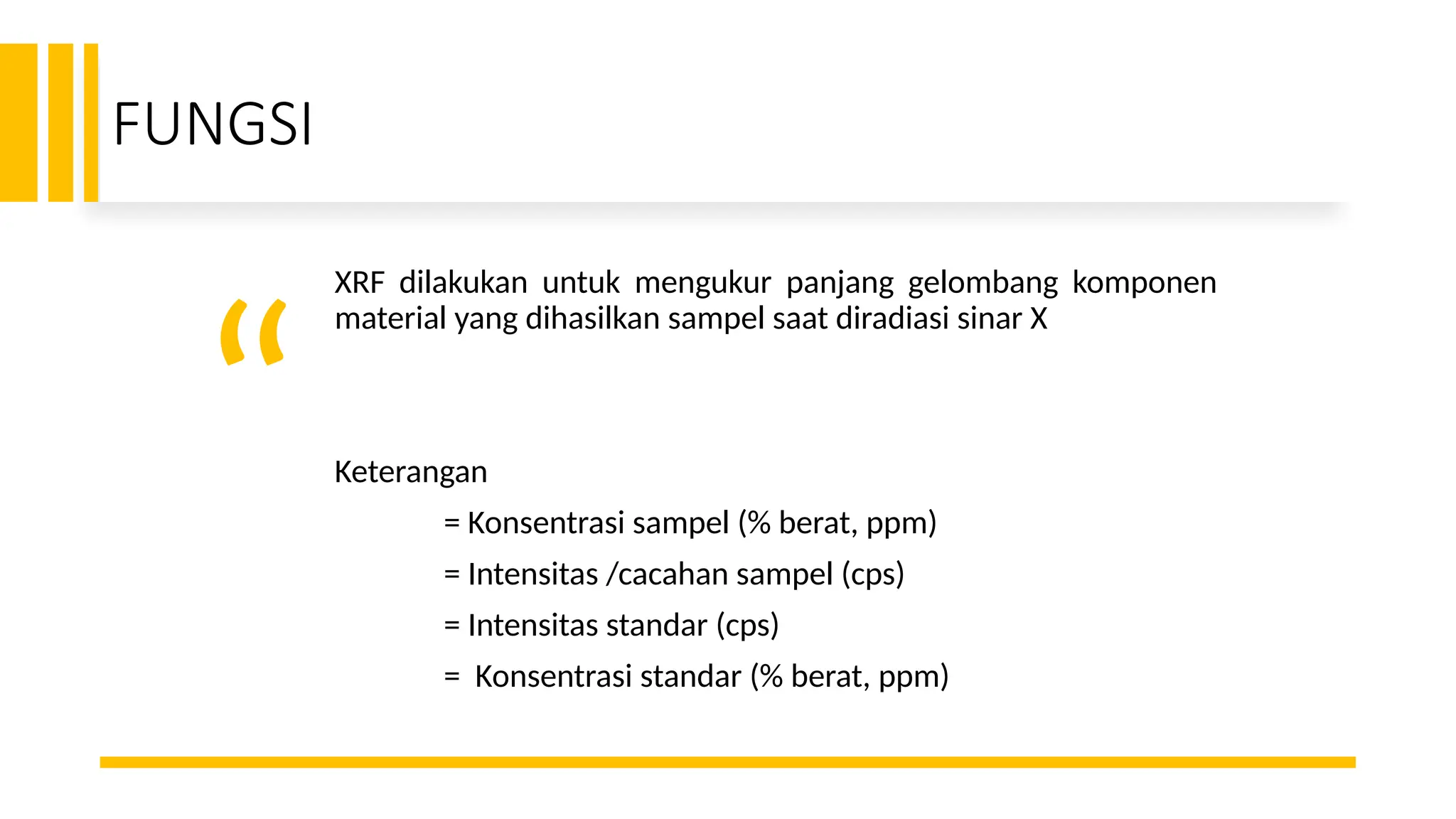 FUNGSI

“

XRF dilakukan untuk mengukur panjang gelombang komponen material yang dihasilkan sampel saat diradiasi sinar X

Keterangan

= Konsentrasi sampel (% berat, ppm)

= Intensitas /cacahan sampel (cps)

= Intensitas standar (cps)

= Konsentrasi standar (% berat, ppm)